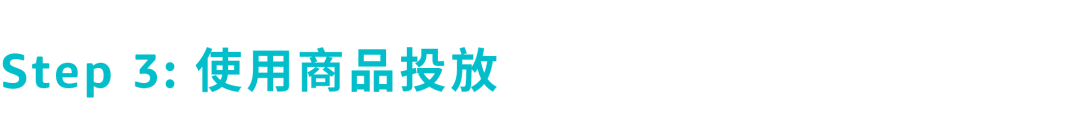 Step 3: 使用商品投放